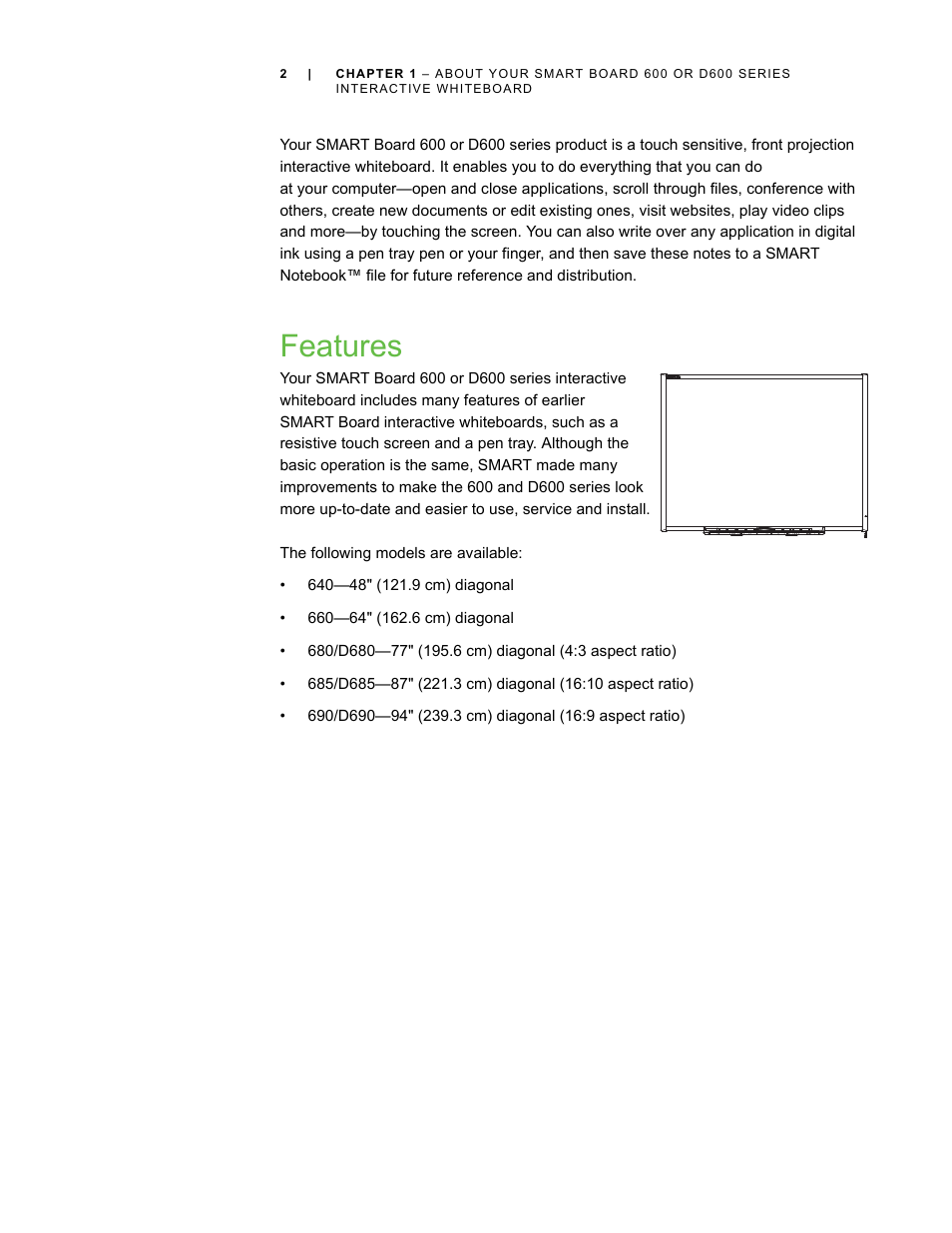 2 | CHAPTER 1 – ABOUT YOUR SMART BOARD 600 OR D600 SERIES INTERACTIVE WHITEBOARD

Your SMART Board 600 or D600 series product is a touch sensitive, front projection interactive whiteboard. It enables you to do everything that you can do at your computer—open and close applications, scroll through files, conference with others, create new documents or edit existing ones, visit websites, play video clips and more—by touching the screen. You can also write over any application in digital ink using a pen tray pen or your finger, and then save these notes to a SMART Notebook™ file for future reference and distribution.

Features

Your SMART Board 600 or D600 series interactive whiteboard includes many features of earlier SMART Board interactive whiteboards, such as a resistive touch screen and a pen tray. Although the basic operation is the same, SMART made many improvements to make the 600 and D600 series look more up-to-date and easier to use, service and install.

The following models are available:

• 640—48" (121.9 cm) diagonal

• 660—64" (162.6 cm) diagonal

• 680/D680—77" (195.6 cm) diagonal (4:3 aspect ratio)

• 685/D685—87" (221.3 cm) diagonal (16:10 aspect ratio)

• 690/D690—94" (239.3 cm) diagonal (16:9 aspect ratio)